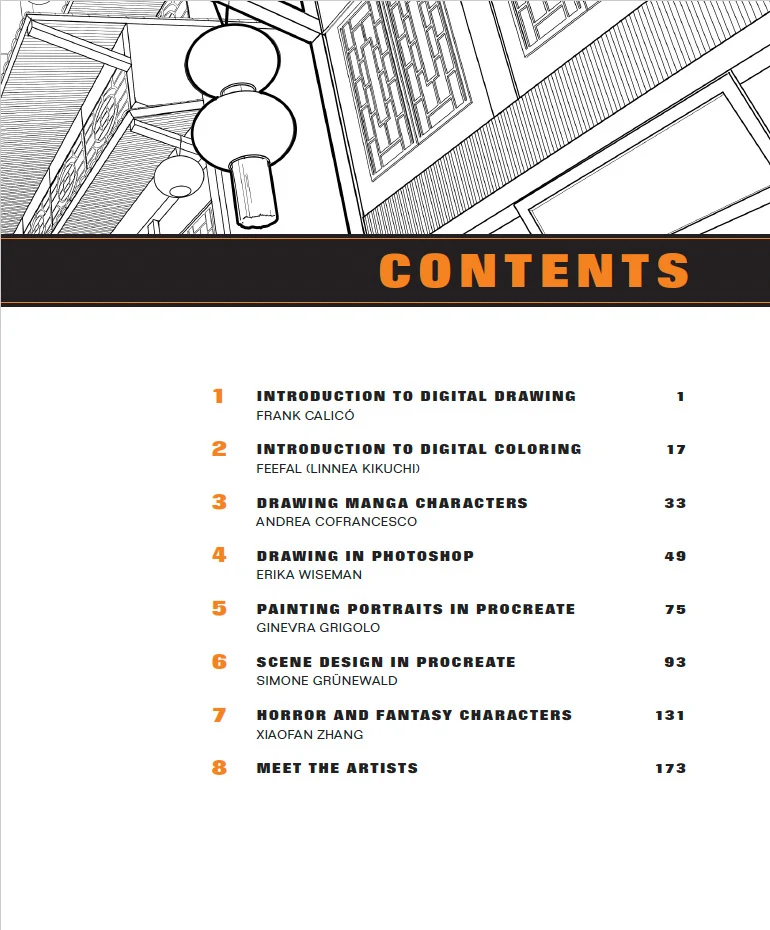 CONTENTS

1 INTRODUCTION TO DIGITAL DRAWING 1
FRANK CALICÓ

2 INTRODUCTION TO DIGITAL COLORING 17
FEEFAL (LINNEA KIKUCHI)

3 DRAWING MANGA CHARACTERS 33
ANDREA COFRANCESCO

4 DRAWING IN PHOTOSHOP 49
ERIKA WISEMAN

5 PAINTING PORTRAITS IN PROCREATE 75
GINEVRA GRIGOLO

6 SCENE DESIGN IN PROCREATE 93
SIMONE GRÜNEWALD

7 HORROR AND FANTASY CHARACTERS 131
XIAOFAN ZHANG

8 MEET THE ARTISTS 173